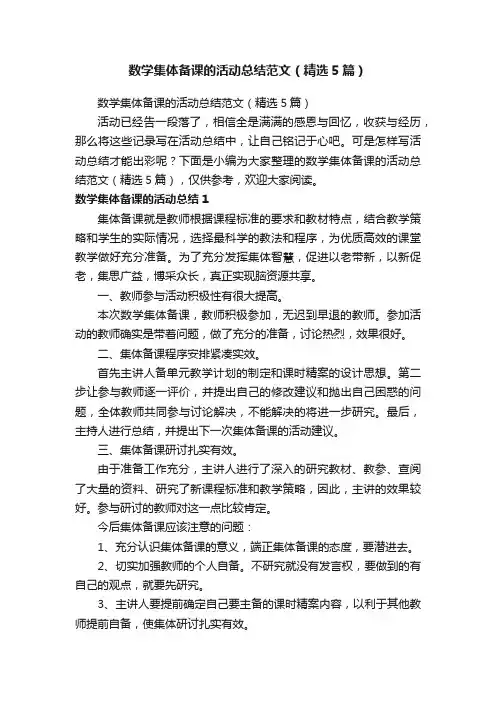 数学集体备课的活动总结范文（精选5篇）

数学集体备课的活动总结范文（精选5篇）

活动已经告一段落了，相信全是满满的感恩与回忆，收获与经历，那么将这些记录写在活动总结中，让自己铭记于心吧。可是怎样写活动总结才能出彩呢？下面是小编为大家整理的数学集体备课的活动总结范文（精选5篇），仅供参考，欢迎大家阅读。

数学集体备课的活动总结1

集体备课就是教师根据课程标准的要求和教材特点，结合教学策略和学生的实际情况，选择最科学的教法和程序，为优质高效的课堂教学做好充分准备。为了充分发挥集体智慧，促进以老带新，以新促老，集思广益，博采众长，真正实现脑资源共享。

一、教师参与活动积极性有很大提高。

本次数学集体备课，教师积极参加，无迟到早退的教师。参加活动的教师确实是带着问题，做了充分的准备，讨论热烈，效果很好。

二、集体备课程序安排紧凑实效。

首先主讲人备单元教学计划的制定和课时精案的设计思想。第二步让参与教师逐一评价，并提出自己的修改建议和抛出自己困惑的问题，全体教师共同参与讨论解决，不能解决的将进一步研究。最后，主持人进行总结，并提出下一次集体备课的活动建议。

三、集体备课研讨扎实有效。

由于准备工作充分，主讲人进行了深入的研究教材、教参、查阅了大量的资料、研究了新课程标准和教学策略，因此，主讲的效果较好。参与研讨的教师对这一点比较肯定。

今后集体备课应该注意的问题：

1、充分认识集体备课的意义，端正集体备课的态度，要潜进去。

2、切实加强教师的个人自备。不研究就没有发言权，要做到的有自己的观点，就要先研究。

3、主讲人要提前确定自己要主备的课时精案内容，以利于其他教师提前自备，使集体研讨扎实有效。